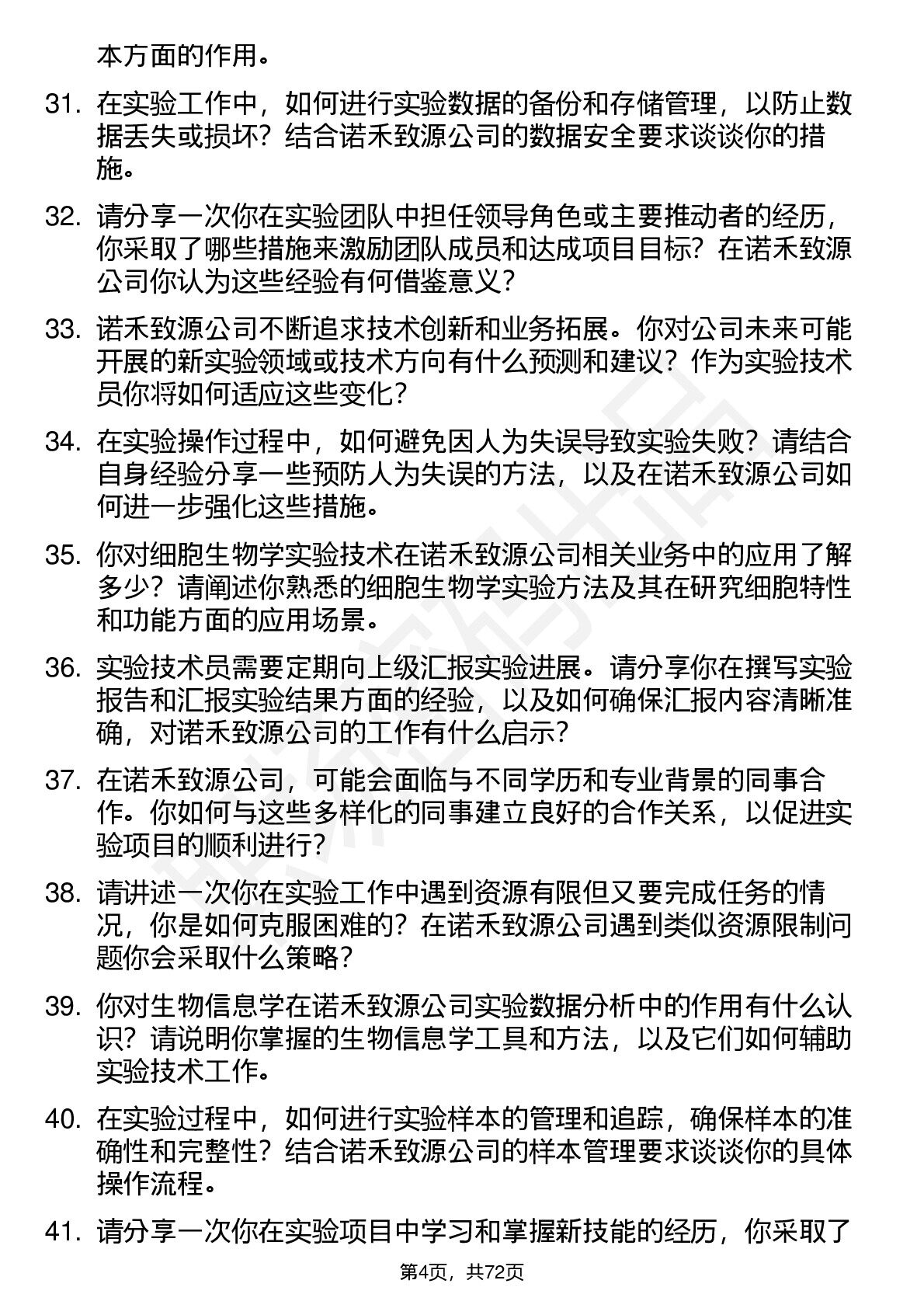 本方面的作用。

31. 在实验工作中，如何进行实验数据的备份和存储管理，以防止数据丢失或损坏？结合诺禾致源公司的数据安全要求谈谈你的措施。

32. 请分享一次你在实验团队中担任领导角色或主要推动者的经历，你采取了哪些措施来激励团队成员和达成项目目标？在诺禾致源公司你认为这些经验有何借鉴意义？

33. 诺禾致源公司不断追求技术创新和业务拓展。你对公司未来可能开展的新实验领域或技术方向有什么预测和建议？作为实验技术员你将如何适应这些变化？

34. 在实验操作过程中，如何避免因人为失误导致实验失败？请结合自身经验分享一些预防人为失误的方法，以及在诺禾致源公司如何进一步强化这些措施。

35. 你对细胞生物学实验技术在诺禾致源公司相关业务中的应用了解多少？请阐述你熟悉的细胞生物学实验方法及其在研究细胞特性和功能方面的应用场景。

36. 实验技术员需要定期向上级汇报实验进展。请分享你在撰写实验报告和汇报实验结果方面的经验，以及如何确保汇报内容清晰准确，对诺禾致源公司的工作有什么启示？

37. 在诺禾致源公司，可能会面临与不同学历和专业背景的同事合作。你如何与这些多样化的同事建立良好的合作关系，以促进实验项目的顺利进行？

38. 请讲述一次你在实验工作中遇到资源有限但又要完成任务的情况，你是如何克服困难的？在诺禾致源公司遇到类似资源限制问题你会采取什么策略？

39. 你对生物信息学在诺禾致源公司实验数据分析中的作用有什么认识？请说明你掌握的生物信息学工具和方法，以及它们如何辅助实验技术工作。

40. 在实验过程中，如何进行实验样本的管理和追踪，确保样本的准确性和完整性？结合诺禾致源公司的样本管理要求谈谈你的具体操作流程。

41. 请分享一次你在实验项目中学习和掌握新技能的经历，你采取了

第4页，共72页